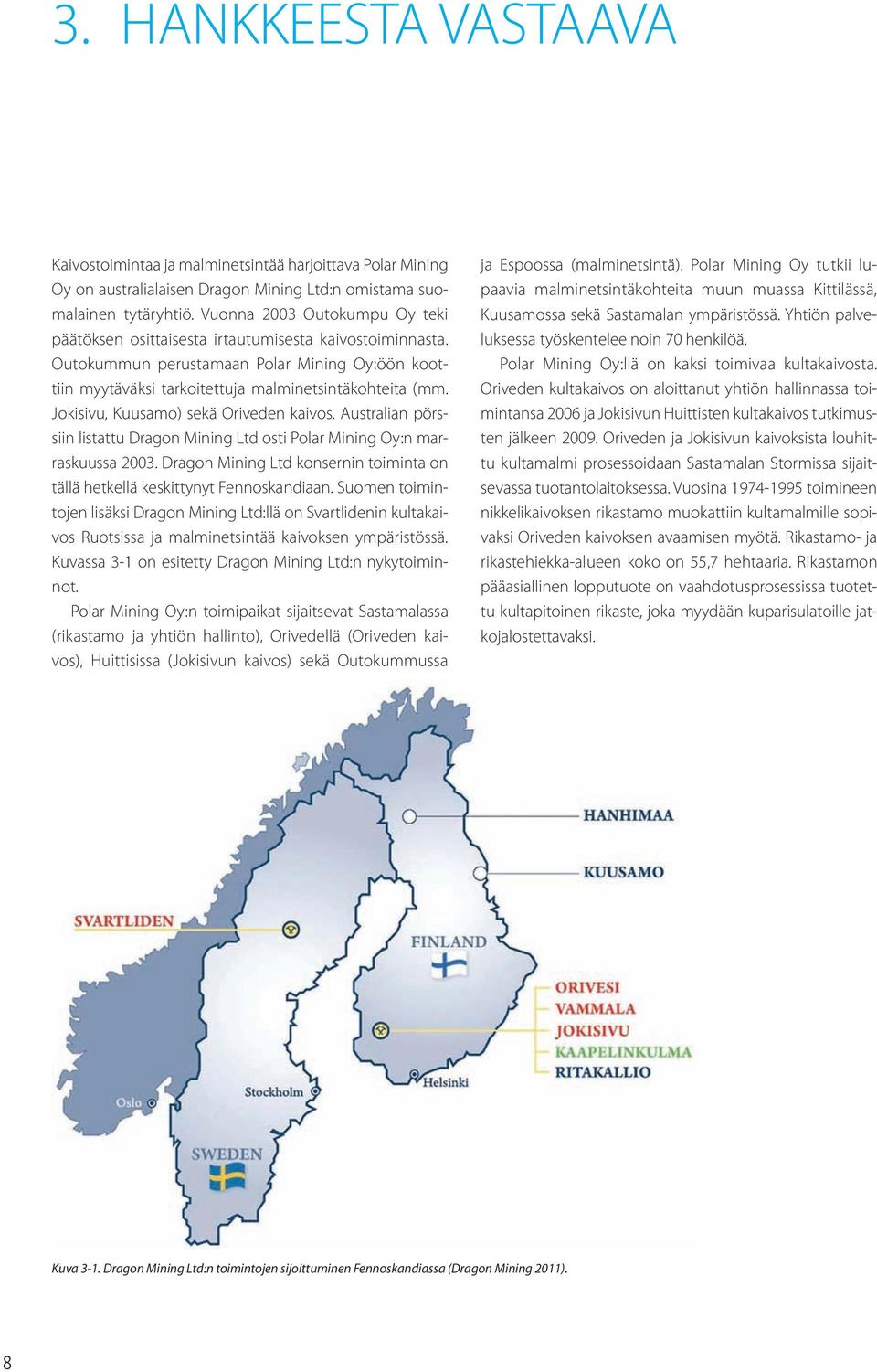 3. HANKKEESTA VASTAAVA

Kaivostoimintaa ja malminetsintää harjoittava Polar Mining Oy on australialaisen Dragon Mining Ltd:n omistama suomalainen tytäryhtiö. Vuonna 2003 Outokumpu Oy teki päätöksen osittaisesta irtautumisesta kaivostoiminnasta. Outokummun perustamaan Polar Mining Oy:öön koottiin myytäväksi tarkoitettuja malminetsintäkohteita (mm. Jokisivu, Kuusamo) sekä Oriveden kaivos. Australian pörssiin listattu Dragon Mining Ltd osti Polar Mining Oy:n marraskuussa 2003. Dragon Mining Ltd konsernin toiminta on tällä hetkellä keskittynyt Fennoskandiaan. Suomen toimintojen lisäksi Dragon Mining Ltd:llä on Svartlidenin kultakaivos Ruotsissa ja malminetsintää kaivoksen ympäristössä. Kuvassa 3-1 on esitetty Dragon Mining Ltd:n nykytoiminnot.

Polar Mining Oy:n toimipaikat sijaitsevat Sastamalassa (rikastamo ja yhtiön hallinto), Orivedellä (Oriveden kaivos), Huittisissa (Jokisivun kaivos) sekä Outokummussa ja Espoossa (malminetsintä). Polar Mining Oy tutkii lupaavia malminetsintäkohteita muun muassa Kittilässä, Kuusamossa sekä Sastamalan ympäristössä. Yhtiön palveluksessa työskentelee noin 70 henkilöä.

Polar Mining Oy:llä on kaksi toimivaa kultakaivosta. Oriveden kultakaivos on aloittanut yhtiön hallinnassa toimintansa 2006 ja Jokisivun Huittisten kultakaivos tutkimusten jälkeen 2009. Oriveden ja Jokisivun kaivoksista louhittu kultamalmi prosessoidaan Sastamalan Stormissa sijaitsevassa tuotantolaitoksessa. Vuosina 1974-1995 toimineen nikkelikaivoksen rikastamo muokattiin kultamalmille sopivaksi Oriveden kaivoksen avaamisen myötä. Rikastamo- ja rikastehiekka-alueen koko on 55,7 hehtaaria. Rikastamon pääasiallinen lopputuote on vaahdotusprosessissa tuotettu kultapitoinen rikaste, joka myydään kuparisulatoille jatkojalostettavaksi.

HANHIMAA
KUUSAMO
SVARTLIDEN
FINLAND
ORIVESI
VAMMALA
JOKISIVU
KAAPELINKULMA
RITAKALLIO
Oslo
Stockholm
Helsinki
SWEDEN

Kuva 3-1. Dragon Mining Ltd:n toimintojen sijoittuminen Fennoskandiassa (Dragon Mining 2011).

8